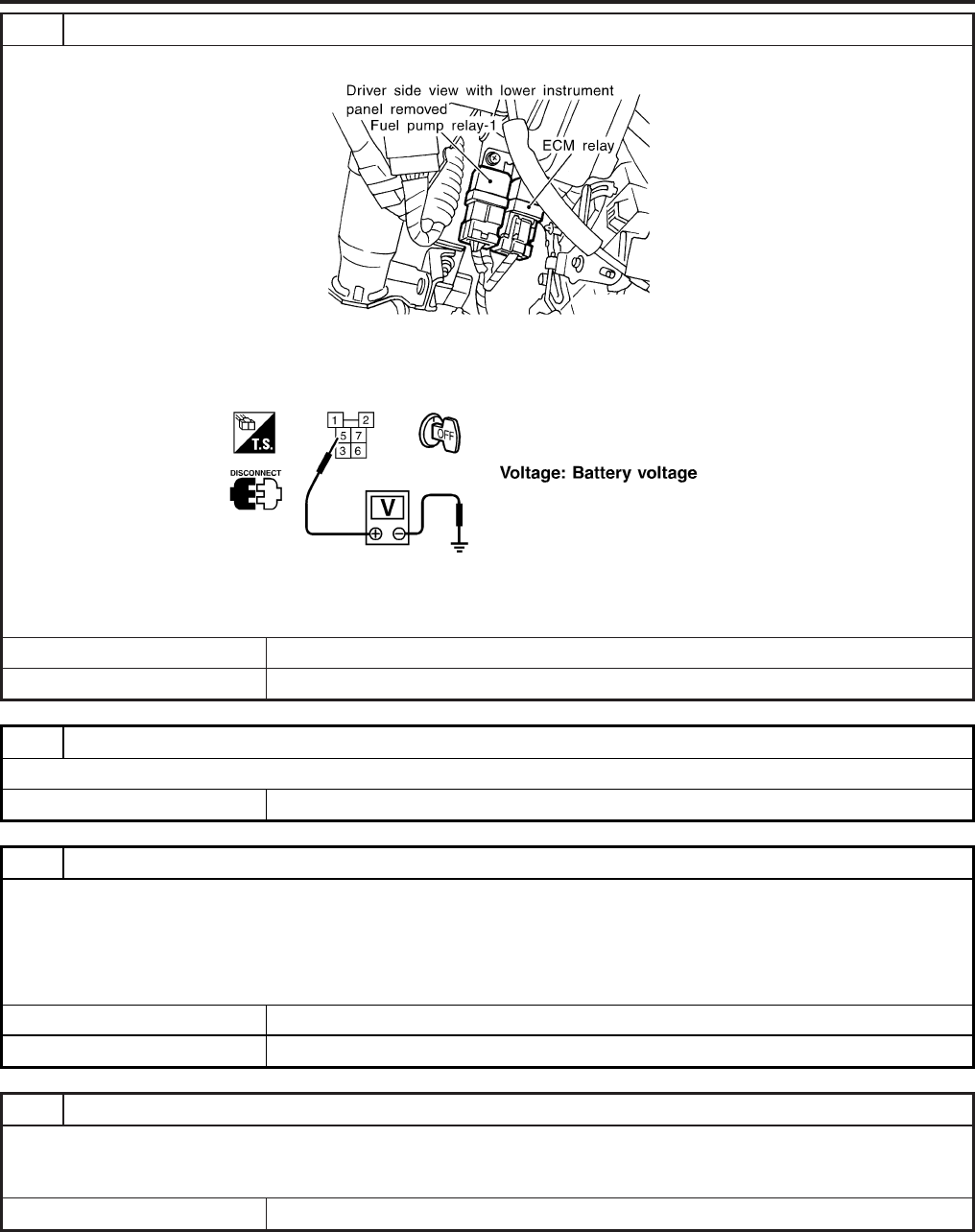 Driver side view with lower instrument panel removed
Fuel pump relay-1
ECM relay

T.S.

DISCONNECT

1 2
5 7
3 6

OFF

V

Voltage: Battery voltage